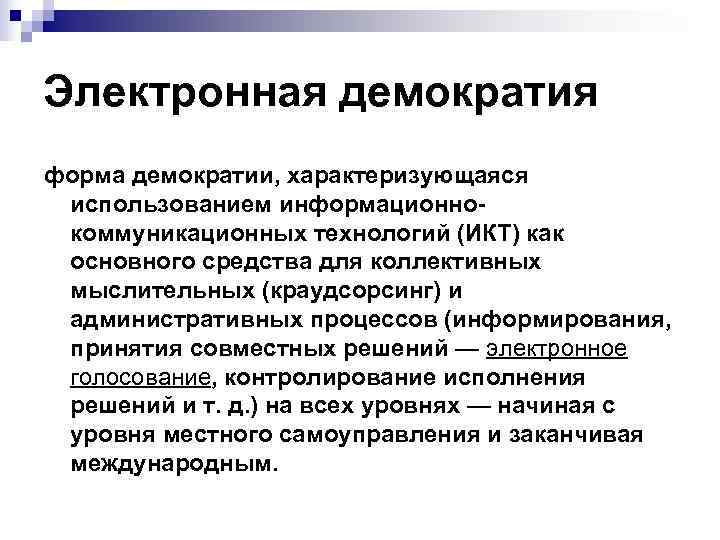 Электронная демократия

форма демократии, характеризующаяся использованием информационно-коммуникационных технологий (ИКТ) как основного средства для коллективных мыслительных (краудсорсинг) и административных процессов (информирования, принятия совместных решений — электронное голосование, контролирование исполнения решений и т. д.) на всех уровнях — начиная с уровня местного самоуправления и заканчивая международным.